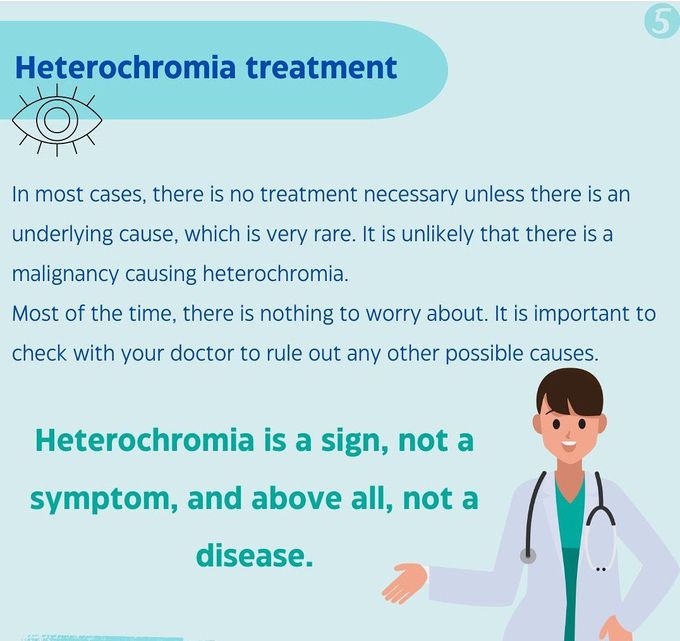 5

Heterochromia treatment

In most cases, there is no treatment necessary unless there is an underlying cause, which is very rare. It is unlikely that there is a malignancy causing heterochromia.
Most of the time, there is nothing to worry about. It is important to check with your doctor to rule out any other possible causes.

Heterochromia is a sign, not a symptom, and above all, not a disease.